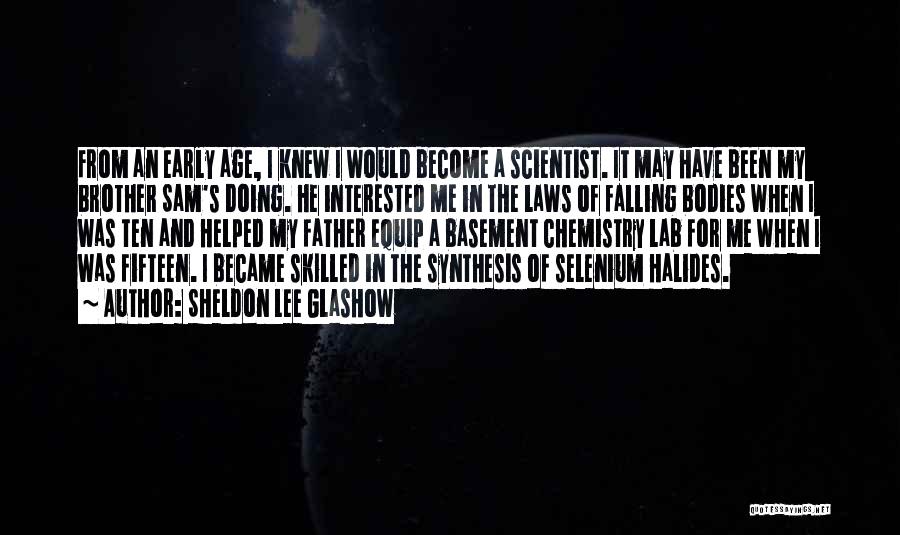 FROM AN EARLY AGE, I KNEW I WOULD BECOME A SCIENTIST. IT MAY HAVE BEEN MY BROTHER SAM'S DOING. HE INTERESTED ME IN THE LAWS OF FALLING BODIES WHEN I WAS TEN AND HELPED MY FATHER EQUIP A BASEMENT CHEMISTRY LAB FOR ME WHEN I WAS FIFTEEN. I BECAME SKILLED IN THE SYNTHESIS OF SELENIUM HALIDES.
~ AUTHOR: SHELDON LEE GLASHOW

QUOTESSAYINGS.NET